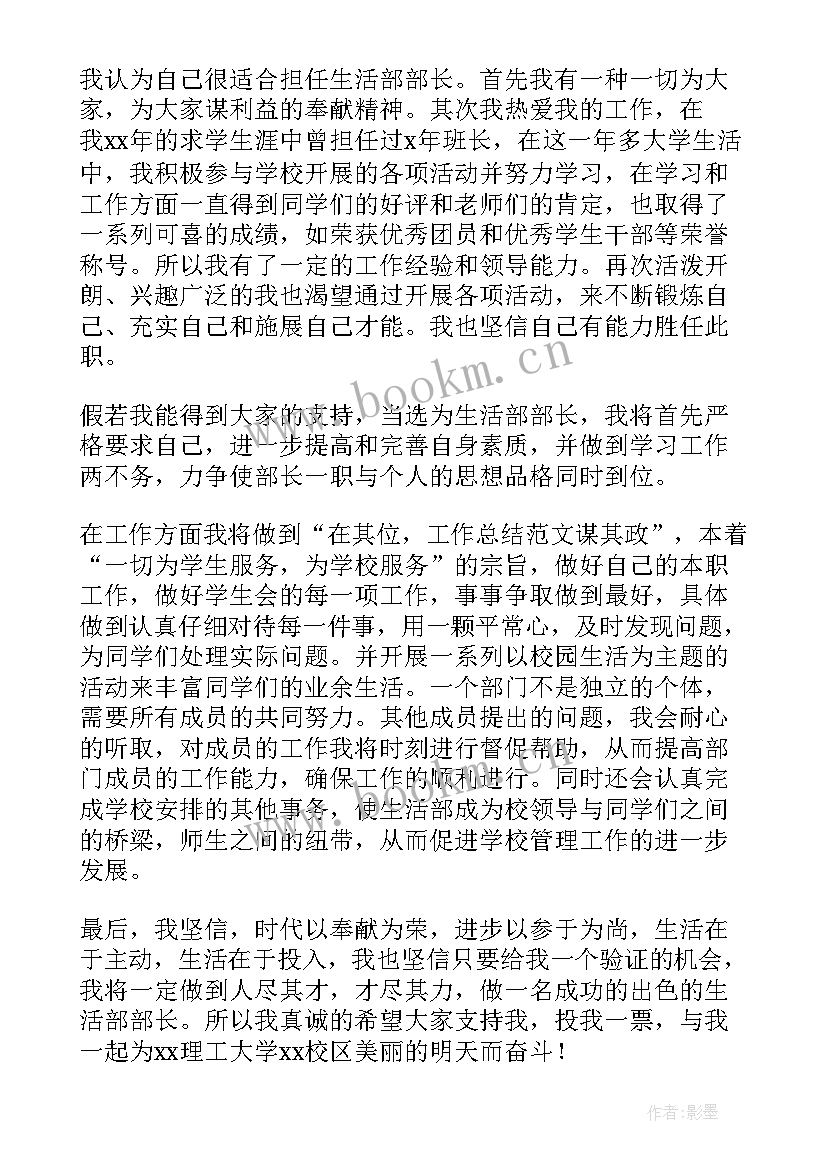 我认为自己很适合担任生活部部长。首先我有一种一切为大家，为大家谋利益的奉献精神。其次我热爱我的工作，在我xx年的求学生涯中曾担任过x年班长，在这一年多大学生活中，我积极参与学校开展的各项活动并努力学习，在学习和工作方面一直得到同学们的好评和老师们的肯定，也取得了一系列可喜的成绩，如荣获优秀团员和优秀学生干部等荣誉称号。所以我有了一定的工作经验和领导能力。再次活泼开朗、兴趣广泛的我也渴望通过开展各项活动，来不断锻炼自己、充实自己和施展自己才能。我也坚信自己有能力胜任此职。

www.bookm.cn

假若我能得到大家的支持，当选为生活部部长，我将首先严格要求自己，进一步提高和完善自身素质，并做到学习工作两不务，力争使部长一职与个人的思想品格同时到位。

在工作方面我将做到“在其位，工作总结范文谋其政”，本着“一切为学生服务，为学校服务”的宗旨，做好自己的本职工作，做好学生会的每一项工作，事事争取做到最好，具体做到认真仔细对待每一件事，用一颗平常心，及时发现问题，为同学们处理实际问题。并开展一系列以校园生活为主题的活动来丰富同学们的业余生活。一个部门不是独立的个体，需要所有成员的共同努力。其他成员提出的问题，我会耐心的听取，对成员的工作我将时刻进行督促帮助，从而提高部门成员的工作能力，确保工作的顺利进行。同时还会认真完成学校安排的其他事务，使生活部成为校领导与同学们之间的桥梁，师生之间的纽带，从而促进学校管理工作的进一步发展。

最后，我坚信，时代以奉献为荣，进步以参于为尚，生活在于主动，生活在于投入，我也坚信只要给我一个验证的机会，我将一定做到人尽其才，才尽其力，做一名成功的出色的生活部部长。所以我真诚的希望大家支持我，投我一票，与我一起为xx理工大学xx校区美丽的明天而奋斗！

作者:影墨